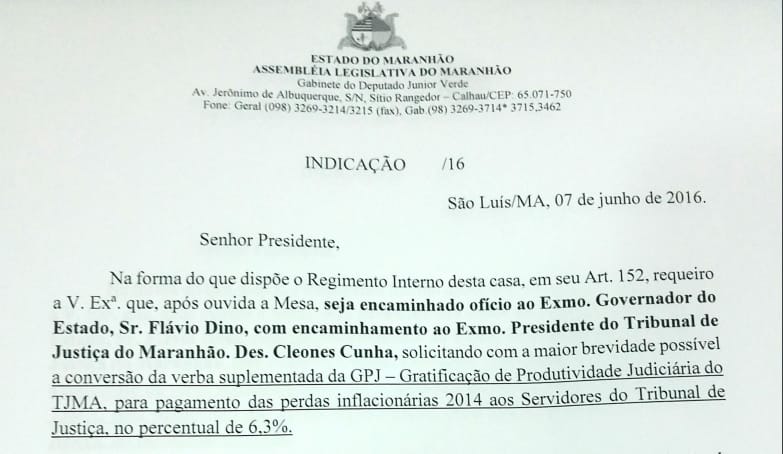 ESTADO DO MARANHÃO
ASSEMBLÉIA LEGISLATIVA DO MARANHÃO
Gabinete do Deputado Junior Verde
Av. Jerônimo de Albuquerque, S/N, Sítio Rangedor – Calhau/CEP: 65.071-750
Fone: Geral (098) 3269-3214/3215 (fax), Gab.(98) 3269-3714* 3715,3462

INDICAÇÃO /16

São Luís/MA, 07 de junho de 2016.

Senhor Presidente,

Na forma do que dispõe o Regimento Interno desta casa, em seu Art. 152, requeiro a V. Exª. que, após ouvida a Mesa, seja encaminhado ofício ao Exmo. Governador do Estado, Sr. Flávio Dino, com encaminhamento ao Exmo. Presidente do Tribunal de Justiça do Maranhão. Des. Cleones Cunha, solicitando com a maior brevidade possível a conversão da verba suplementada da GPJ – Gratificação de Produtividade Judiciária do TJMA, para pagamento das perdas inflacionárias 2014 aos Servidores do Tribunal de Justiça, no percentual de 6,3%.